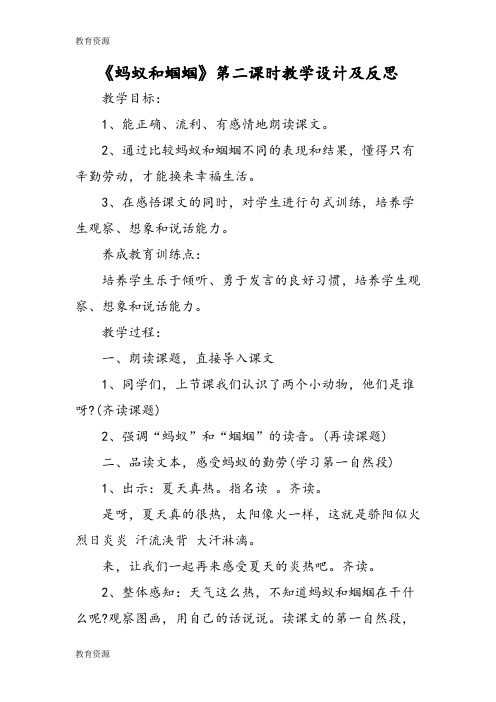 教育资源

《蚂蚁和蝈蝈》第二课时教学设计及反思

教学目标:

1、能正确、流利、有感情地朗读课文。

2、通过比较蚂蚁和蝈蝈不同的表现和结果，懂得只有辛勤劳动，才能换来幸福生活。

3、在感悟课文的同时，对学生进行句式训练，培养学生观察、想象和说话能力。

养成教育训练点:

培养学生乐于倾听、勇于发言的良好习惯，培养学生观察、想象和说话能力。

教学过程:

一、朗读课题，直接导入课文

1、同学们，上节课我们认识了两个小动物，他们是谁呀?(齐读课题)

2、强调“蚂蚁”和“蝈蝈”的读音。(再读课题)

二、品读文本，感受蚂蚁的勤劳(学习第一自然段)

1、出示：夏天真热。指名读 。齐读。

是呀，夏天真的很热，太阳像火一样，这就是骄阳似火 烈日炎炎 汗流浃背 大汗淋漓。

来，让我们一起再来感受夏天的炎热吧。齐读。

2、整体感知：天气这么热，不知道蚂蚁和蝈蝈在干什么呢?观察图画，用自己的话说说。读课文的第一自然段，

教育资源